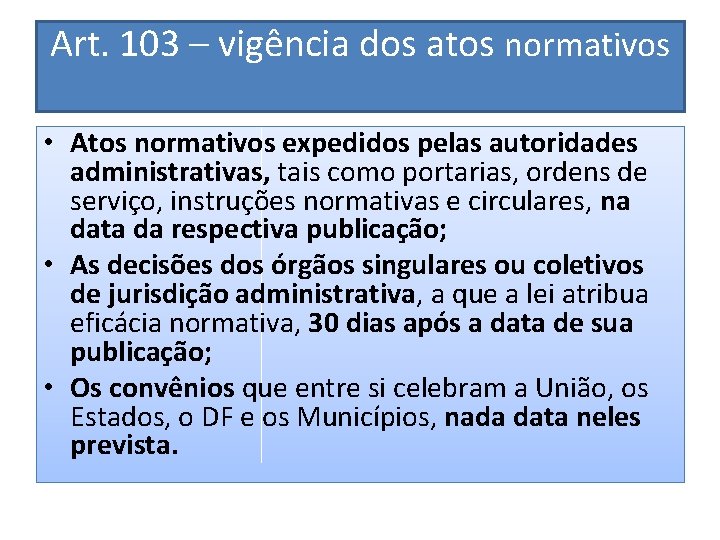 Art. 103 – vigência dos atos normativos

• Atos normativos expedidos pelas autoridades administrativas, tais como portarias, ordens de serviço, instruções normativas e circulares, na data da respectiva publicação;
• As decisões dos órgãos singulares ou coletivos de jurisdição administrativa, a que a lei atribua eficácia normativa, 30 dias após a data de sua publicação;
• Os convênios que entre si celebram a União, os Estados, o DF e os Municípios, nada data neles prevista.